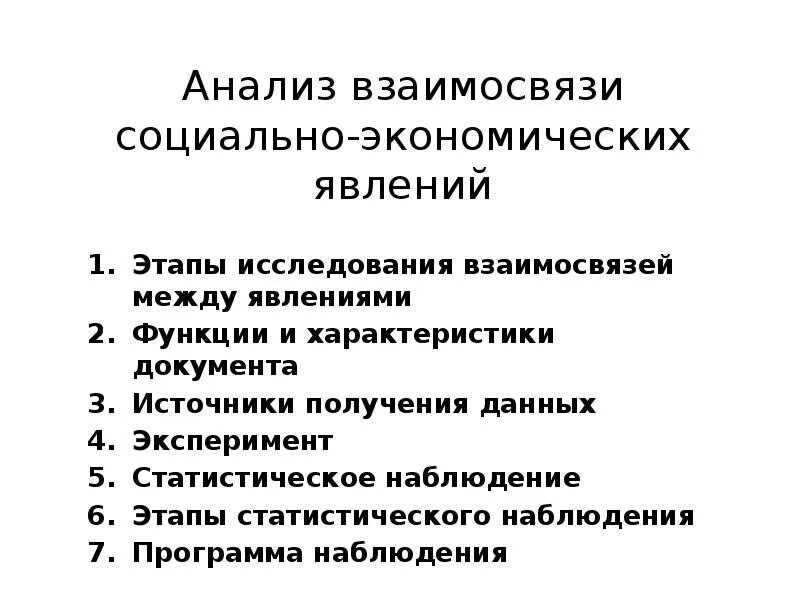 Анализ взаимосвязи социально-экономических явлений

1. Этапы исследования взаимосвязей между явлениями
2. Функции и характеристики документа
3. Источники получения данных
4. Эксперимент
5. Статистическое наблюдение
6. Этапы статистического наблюдения
7. Программа наблюдения